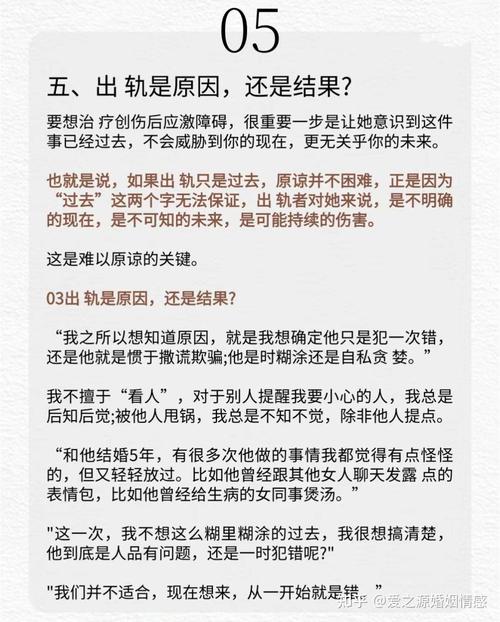 05

五、出 轨是原因，还是结果？

要想治 疗创伤后应激障碍，很重要一步是让她意识到这件事已经过去，不会威胁到你的现在，更无关乎你的未来。

也就是说，如果出 轨只是过去，原谅并不困难，正是因为“过去”这两个字无法保证，出 轨者对她来说，是不明确的现在，是不可知的未来，是可能持续的伤害。

这是难以原谅的关键。

03出 轨是原因，还是结果？

“我之所以想知道原因，就是我想确定他只是犯一次错，还是他就是惯于撒谎欺骗;他是时糊涂还是自私贪 婪。”

我不擅于“看人”，对于别人提醒我要小心的人，我总是后知后觉;被他人甩锅，我总是不知不觉，除非他人提点。

“和他结婚5年，有很多次他做的事情我都觉得有点怪怪的，但又轻轻放过。比如他曾经跟其他女人聊天发露 点的表情包，比如他曾经给生病的女同事煲汤。”

"这一次，我不想这么糊里糊涂的过去，我很想搞清楚，他到底是人品有问题，还是一时犯错呢?"

"我们并不适合，现在想来，从一开始就是错。”

知乎 @爱之源婚姻情感